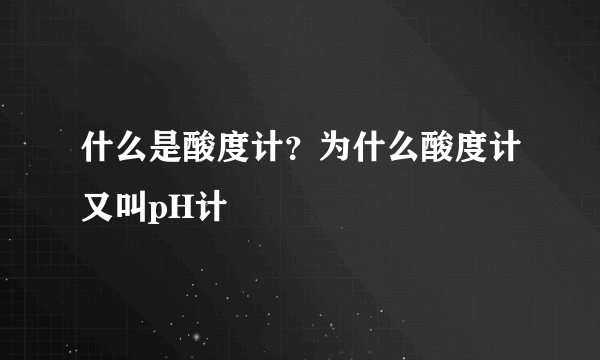 什么是酸度计？为什么酸度计又叫pH计